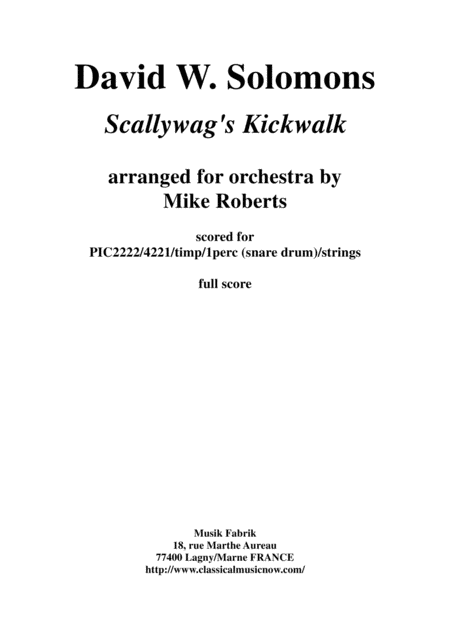 David W. Solomons

Scallywag's Kickwalk

arranged for orchestra by
Mike Roberts

scored for
PIC2222/4221/timp/1perc (snare drum)/strings

full score

Musik Fabrik
18, rue Marthe Aureau
77400 Lagny/Marne FRANCE
http://www.classicalmusicnow.com/